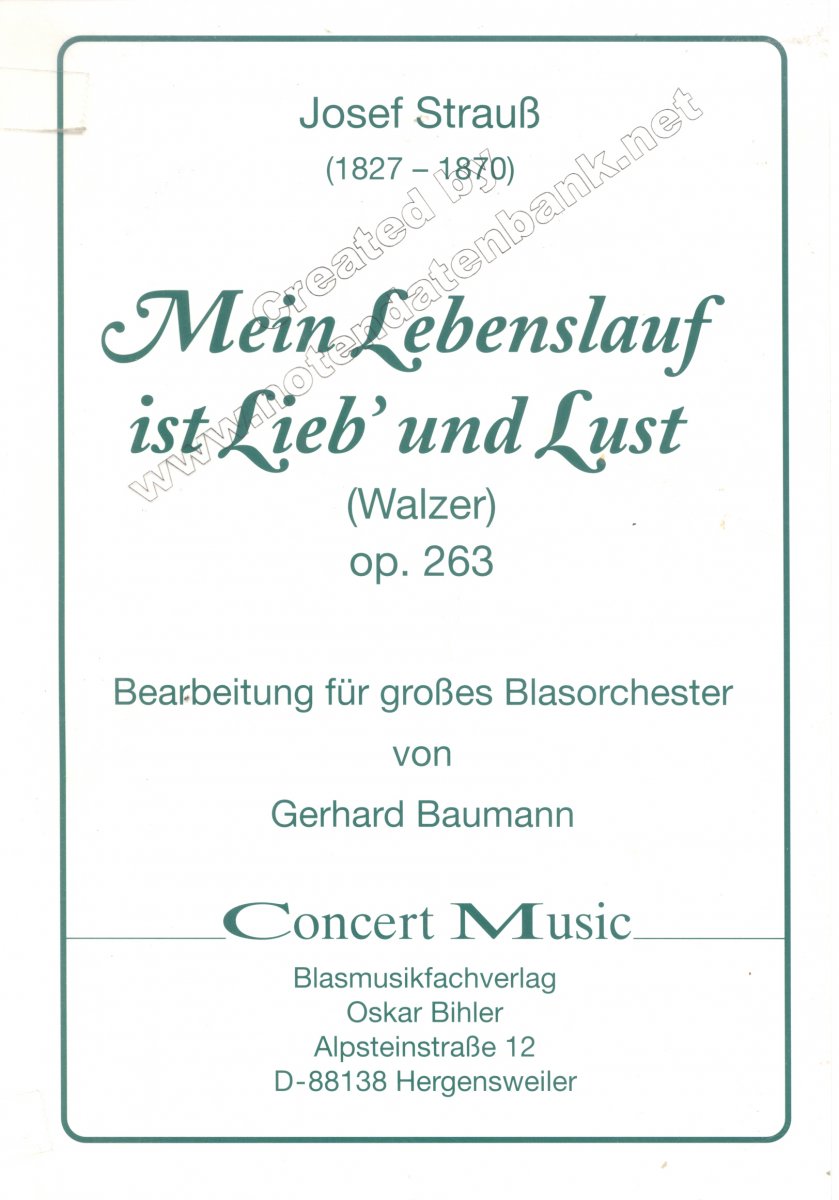 Josef Strauß
(1827 – 1870)

Mein Lebenslauf ist Lieb' und Lust

(Walzer)
op. 263

Bearbeitung für großes Blasorchester
von
Gerhard Baumann

Concert Music

Blasmusikfachverlag
Oskar Bihler
Alpsteinstraße 12
D-88138 Hergensweiler

Created by www.notendatenbank.net